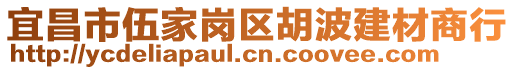 宜昌市伍家岗区胡波建材商行
http://ycdeliapaul.cn.coovee.com